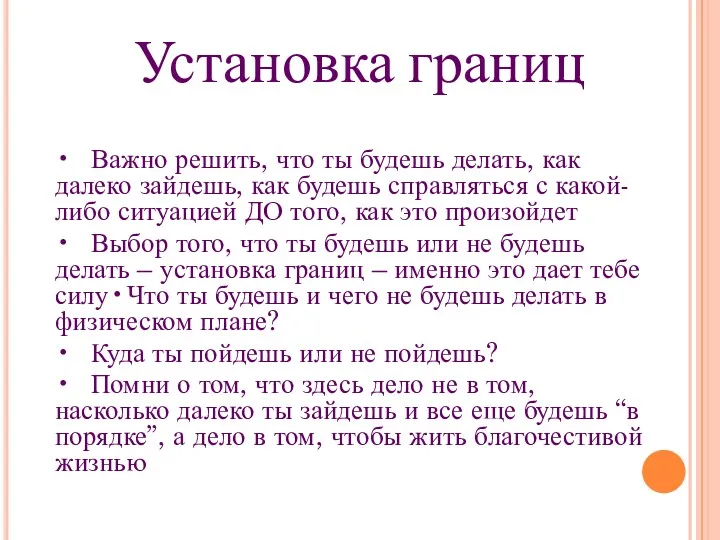 Установка границ

• Важно решить, что ты будешь делать, как далеко зайдешь, как будешь справляться с какой-либо ситуацией ДО того, как это произойдет

• Выбор того, что ты будешь или не будешь делать – установка границ – именно это дает тебе силу • Что ты будешь и чего не будешь делать в физическом плане?

• Куда ты пойдешь или не пойдешь?

• Помни о том, что здесь дело не в том, насколько далеко ты зайдешь и все еще будешь “в порядке”, а дело в том, чтобы жить благочестивой жизнью